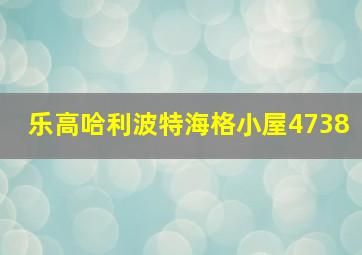 乐高哈利波特海格小屋4738